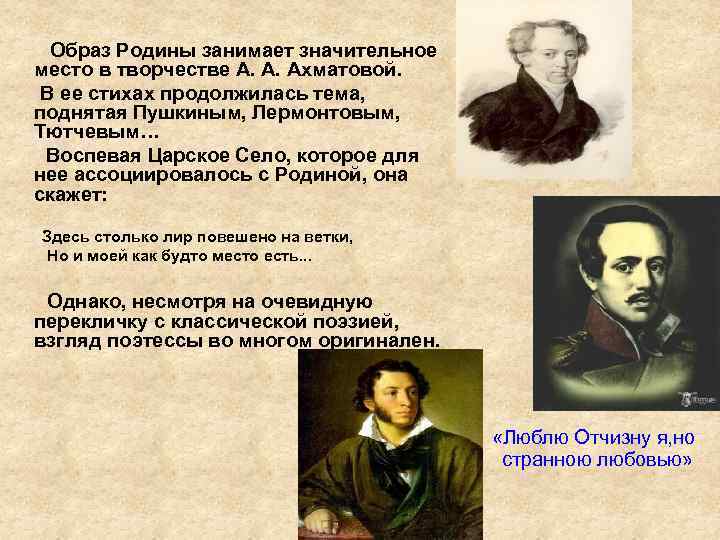 Образ Родины занимает значительное место в творчестве А. А. Ахматовой.

В ее стихах продолжилась тема, поднятая Пушкиным, Лермонтовым, Тютчевым…

Воспевая Царское Село, которое для нее ассоциировалось с Родиной, она скажет:

Здесь столько лир повешено на ветки,
Но и моей как будто место есть...

Однако, несмотря на очевидную перекличку с классической поэзией, взгляд поэтессы во многом оригинален.

«Люблю Отчизну я,но странною любовью»